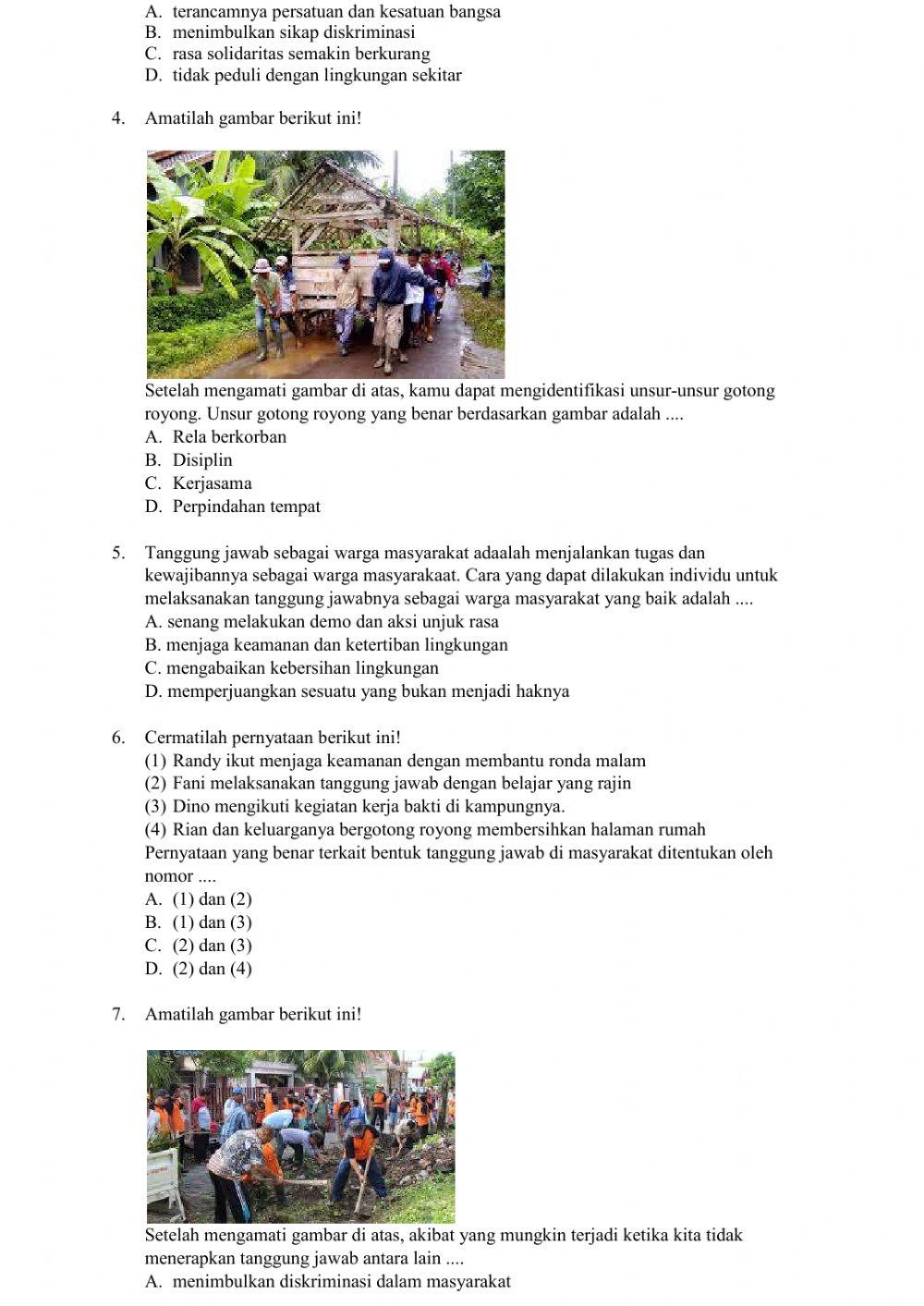 A. terancamnya persatuan dan kesatuan bangsa
B. menimbulkan sikap diskriminasi
C. rasa solidaritas semakin berkurang
D. tidak peduli dengan lingkungan sekitar

4. Amatilah gambar berikut ini!

Setelah mengamati gambar di atas, kamu dapat mengidentifikasi unsur-unsur gotong royong. Unsur gotong royong yang benar berdasarkan gambar adalah ....
A. Rela berkorban
B. Disiplin
C. Kerjasama
D. Perpindahan tempat

5. Tanggung jawab sebagai warga masyarakat adaalah menjalankan tugas dan kewajibannya sebagai warga masyarakaat. Cara yang dapat dilakukan individu untuk melaksanakan tanggung jawabnya sebagai warga masyarakat yang baik adalah ....
A. senang melakukan demo dan aksi unjuk rasa
B. menjaga keamanan dan ketertiban lingkungan
C. mengabaikan kebersihan lingkungan
D. memperjuangkan sesuatu yang bukan menjadi haknya

6. Cermatilah pernyataan berikut ini!
(1) Randy ikut menjaga keamanan dengan membantu ronda malam
(2) Fani melaksanakan tanggung jawab dengan belajar yang rajin
(3) Dino mengikuti kegiatan kerja bakti di kampungnya.
(4) Rian dan keluarganya bergotong royong membersihkan halaman rumah
Pernyataan yang benar terkait bentuk tanggung jawab di masyarakat ditentukan oleh nomor ....
A. (1) dan (2)
B. (1) dan (3)
C. (2) dan (3)
D. (2) dan (4)

7. Amatilah gambar berikut ini!

Setelah mengamati gambar di atas, akibat yang mungkin terjadi ketika kita tidak menerapkan tanggung jawab antara lain ....
A. menimbulkan diskriminasi dalam masyarakat